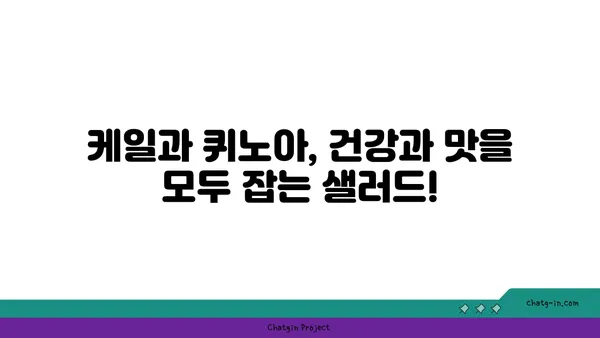 케일과 퀴노아, 건강과 맛을 모두 잡는 샐러드!

chatg-in.com

Chatgin Project